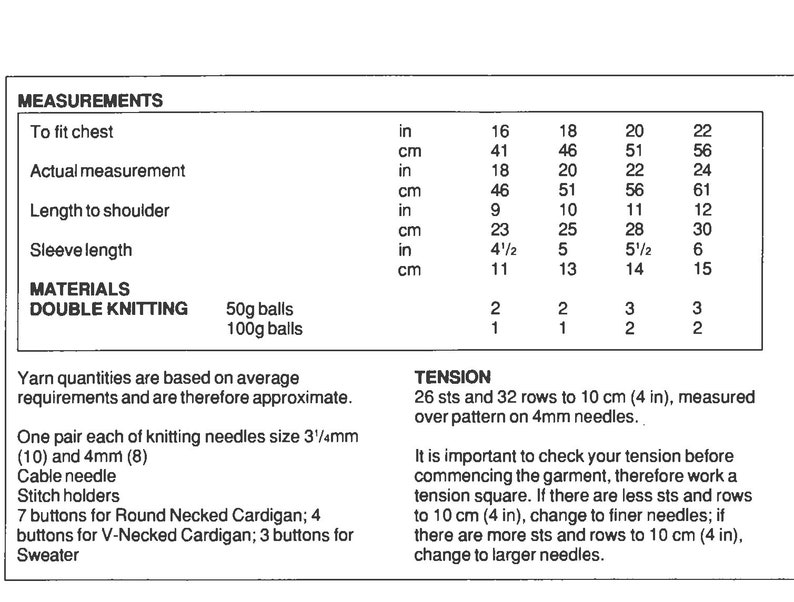 MEASUREMENTS

| To fit chest | | in | 16 | 18 | 20 | 22 |
|---|---|---|---|---|---|---|
| | | cm | 41 | 46 | 51 | 56 |
| Actual measurement | | in | 18 | 20 | 22 | 24 |
| | | cm | 46 | 51 | 56 | 61 |
| Length to shoulder | | in | 9 | 10 | 11 | 12 |
| | | cm | 23 | 25 | 28 | 30 |
| Sleeve length | | in | $4\frac{1}{2}$ | 5 | $5\frac{1}{2}$ | 6 |
| | | cm | 11 | 13 | 14 | 15 |
| MATERIALS | | | | | | |
| DOUBLE KNITTING | 50g balls | | 2 | 2 | 3 | 3 |
| | 100g balls | | 1 | 1 | 2 | 2 |

Yarn quantities are based on average requirements and are therefore approximate.

One pair each of knitting needles size $3\frac{1}{4}$mm (10) and 4mm (8)
Cable needle
Stitch holders
7 buttons for Round Necked Cardigan; 4 buttons for V-Necked Cardigan; 3 buttons for Sweater

TENSION
26 sts and 32 rows to 10 cm (4 in), measured over pattern on 4mm needles.

It is important to check your tension before commencing the garment, therefore work a tension square. If there are less sts and rows to 10 cm (4 in), change to finer needles; if there are more sts and rows to 10 cm (4 in), change to larger needles.